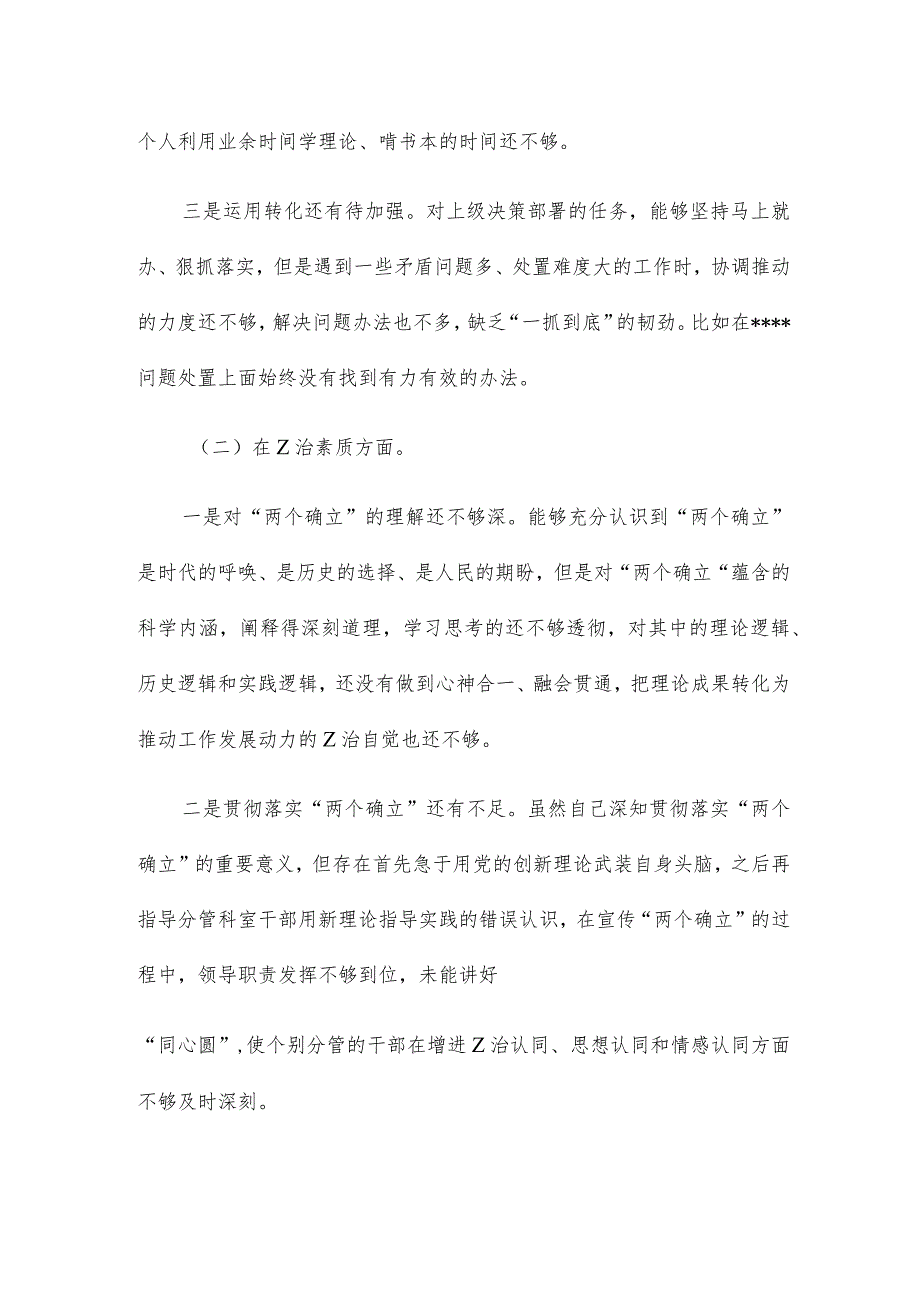 个人利用业余时间学理论、啃书本的时间还不够。

三是运用转化还有待加强。对上级决策部署的任务，能够坚持马上就办、狠抓落实，但是遇到一些矛盾问题多、处置难度大的工作时，协调推动的力度还不够，解决问题办法也不多，缺乏“一抓到底”的韧劲。比如在****问题处置上面始终没有找到有力有效的办法。

（二）在Z治素质方面。

一是对“两个确立”的理解还不够深。能够充分认识到“两个确立”是时代的呼唤、是历史的选择、是人民的期盼，但是对“两个确立“蕴含的科学内涵，阐释得深刻道理，学习思考的还不够透彻，对其中的理论逻辑、历史逻辑和实践逻辑，还没有做到心神合一、融会贯通，把理论成果转化为推动工作发展动力的Z治自觉也还不够。

二是贯彻落实“两个确立”还有不足。虽然自己深知贯彻落实“两个确立”的重要意义，但存在首先急于用党的创新理论武装自身头脑，之后再指导分管科室干部用新理论指导实践的错误认识，在宣传“两个确立”的过程中，领导职责发挥不够到位，未能讲好

“同心圆”，使个别分管的干部在增进Z治认同、思想认同和情感认同方面不够及时深刻。